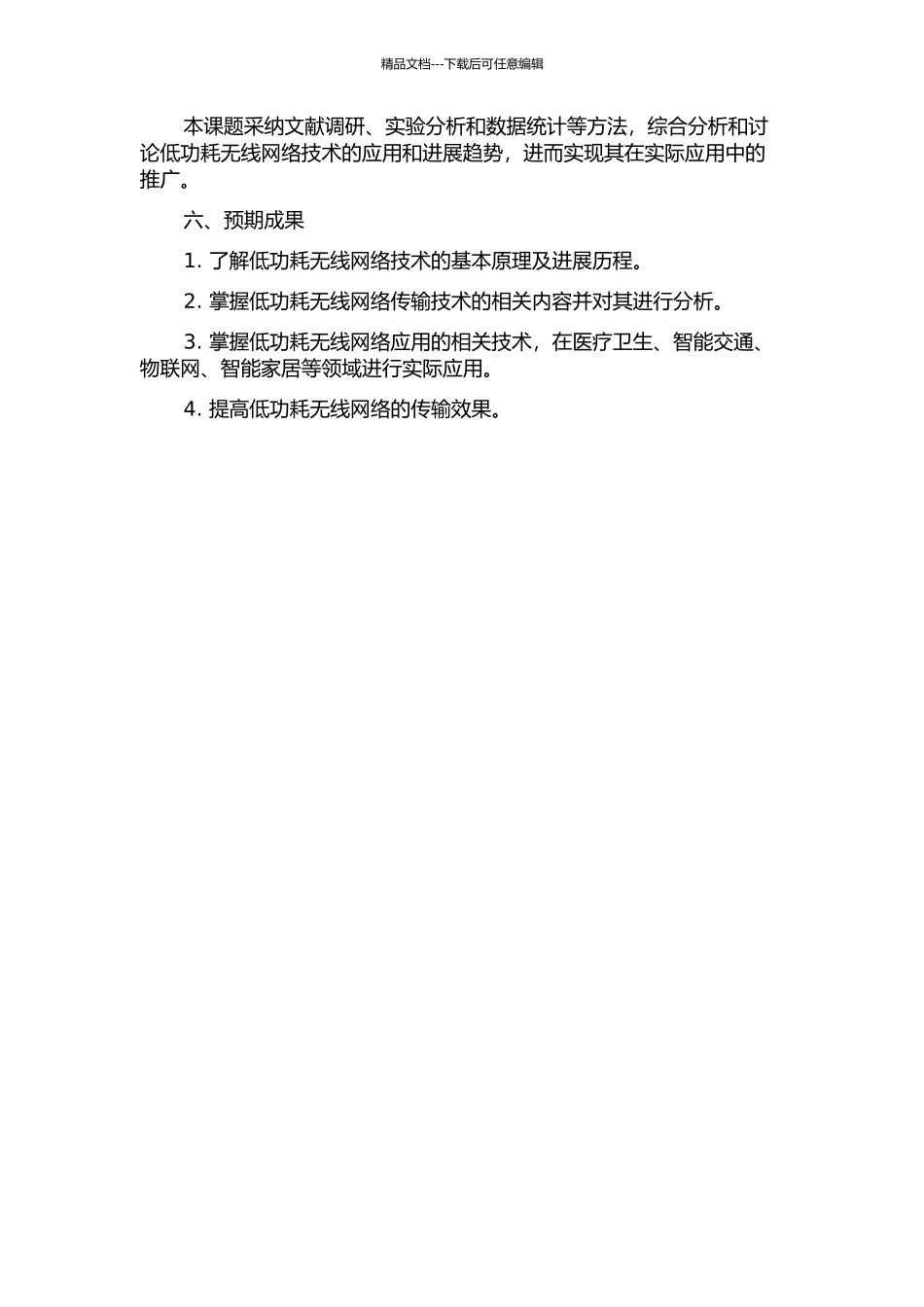 精品文档---下载后可任意编辑

本课题采纳文献调研、实验分析和数据统计等方法，综合分析和讨论低功耗无线网络技术的应用和进展趋势，进而实现其在实际应用中的推广。

六、预期成果

1. 了解低功耗无线网络技术的基本原理及进展历程。

2. 掌握低功耗无线网络传输技术的相关内容并对其进行分析。

3. 掌握低功耗无线网络应用的相关技术，在医疗卫生、智能交通、物联网、智能家居等领域进行实际应用。

4. 提高低功耗无线网络的传输效果。